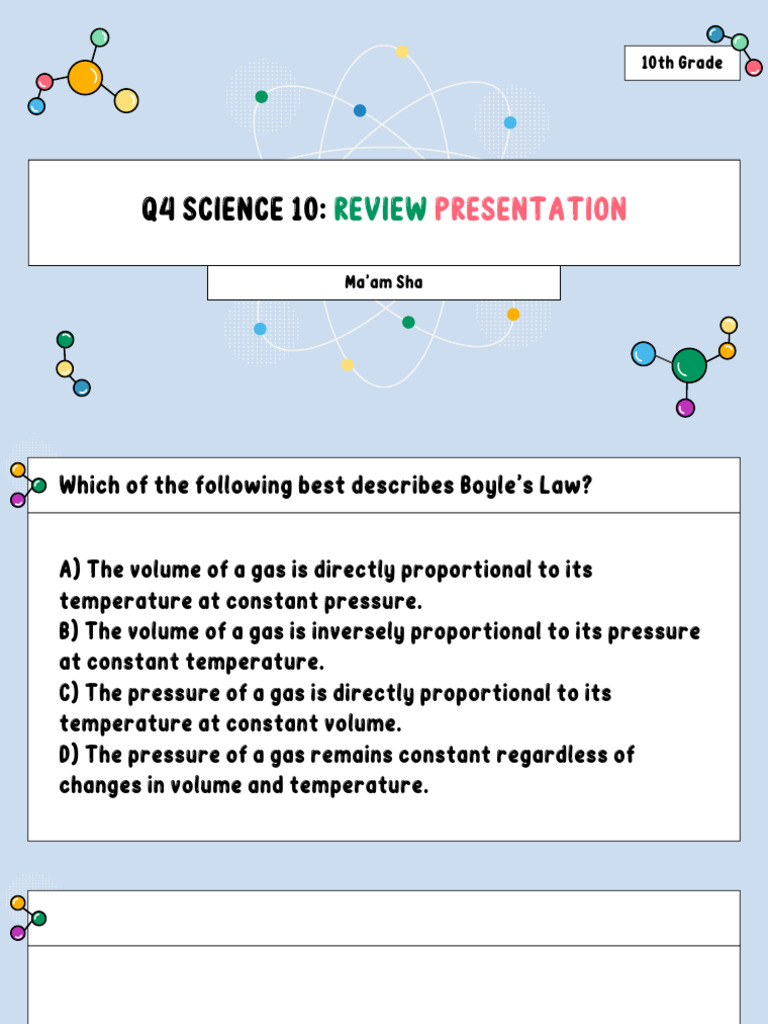 10th Grade

Q4 SCIENCE 10: REVIEW PRESENTATION

Ma'am Sha

Which of the following best describes Boyle's Law?

A) The volume of a gas is directly proportional to its temperature at constant pressure.
B) The volume of a gas is inversely proportional to its pressure at constant temperature.
C) The pressure of a gas is directly proportional to its temperature at constant volume.
D) The pressure of a gas remains constant regardless of changes in volume and temperature.